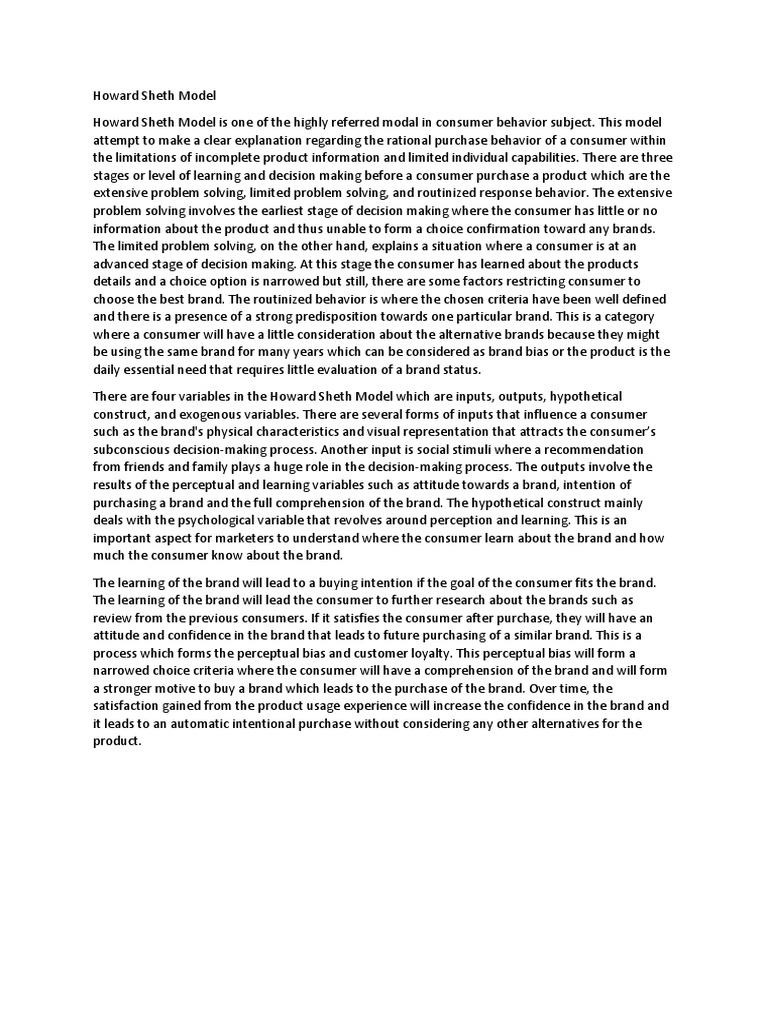 Howard Sheth Model

Howard Sheth Model is one of the highly referred modal in consumer behavior subject. This model attempt to make a clear explanation regarding the rational purchase behavior of a consumer within the limitations of incomplete product information and limited individual capabilities. There are three stages or level of learning and decision making before a consumer purchase a product which are the extensive problem solving, limited problem solving, and routinized response behavior. The extensive problem solving involves the earliest stage of decision making where the consumer has little or no information about the product and thus unable to form a choice confirmation toward any brands. The limited problem solving, on the other hand, explains a situation where a consumer is at an advanced stage of decision making. At this stage the consumer has learned about the products details and a choice option is narrowed but still, there are some factors restricting consumer to choose the best brand. The routinized behavior is where the chosen criteria have been well defined and there is a presence of a strong predisposition towards one particular brand. This is a category where a consumer will have a little consideration about the alternative brands because they might be using the same brand for many years which can be considered as brand bias or the product is the daily essential need that requires little evaluation of a brand status.

There are four variables in the Howard Sheth Model which are inputs, outputs, hypothetical construct, and exogenous variables. There are several forms of inputs that influence a consumer such as the brand's physical characteristics and visual representation that attracts the consumer's subconscious decision-making process. Another input is social stimuli where a recommendation from friends and family plays a huge role in the decision-making process. The outputs involve the results of the perceptual and learning variables such as attitude towards a brand, intention of purchasing a brand and the full comprehension of the brand. The hypothetical construct mainly deals with the psychological variable that revolves around perception and learning. This is an important aspect for marketers to understand where the consumer learn about the brand and how much the consumer know about the brand.

The learning of the brand will lead to a buying intention if the goal of the consumer fits the brand. The learning of the brand will lead the consumer to further research about the brands such as review from the previous consumers. If it satisfies the consumer after purchase, they will have an attitude and confidence in the brand that leads to future purchasing of a similar brand. This is a process which forms the perceptual bias and customer loyalty. This perceptual bias will form a narrowed choice criteria where the consumer will have a comprehension of the brand and will form a stronger motive to buy a brand which leads to the purchase of the brand. Over time, the satisfaction gained from the product usage experience will increase the confidence in the brand and it leads to an automatic intentional purchase without considering any other alternatives for the product.